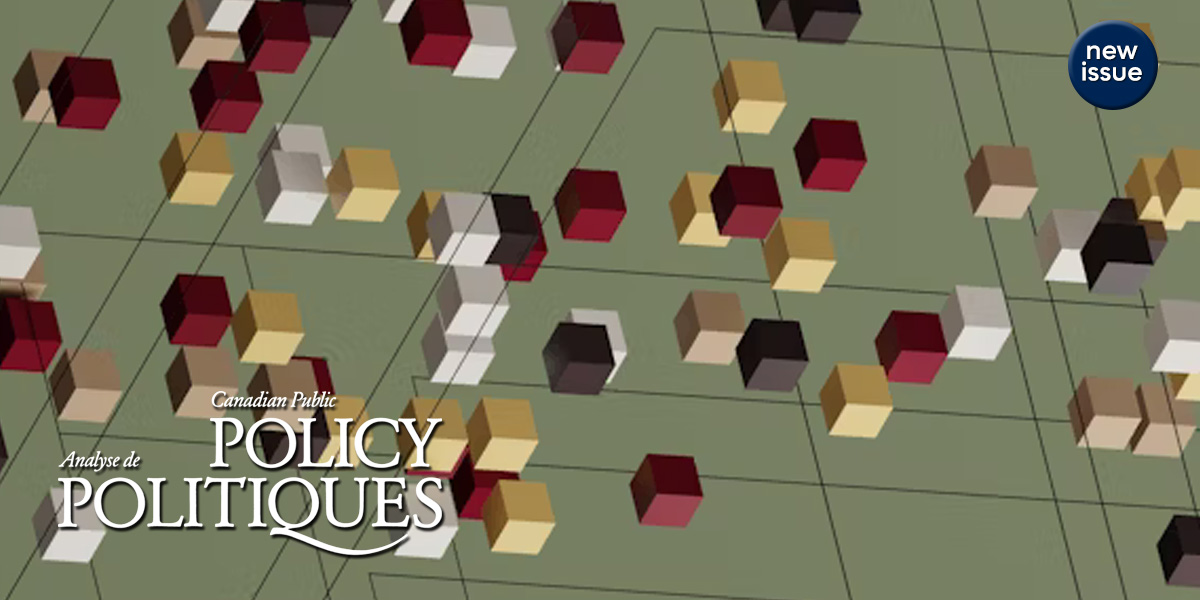 new issue

Canadian Public
POLICY
Analyse de
POLITIQUES